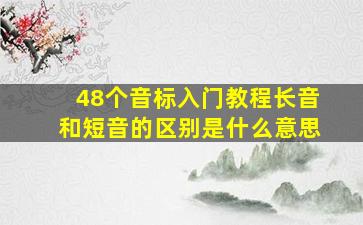 48个音标入门教程长音和短音的区别是什么意思